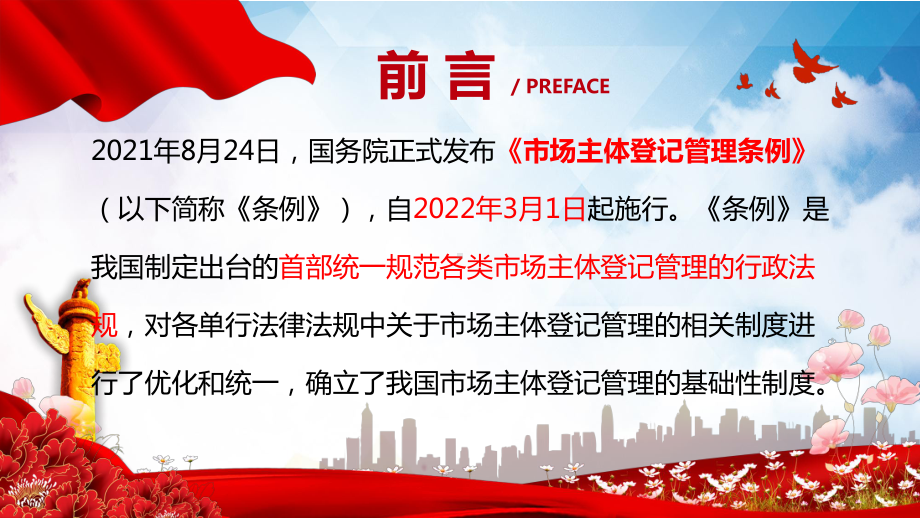 前言 / PREFACE

2021年8月24日，国务院正式发布《市场主体登记管理条例》（以下简称《条例》），自2022年3月1日起施行。《条例》是我国制定出台的首部统一规范各类市场主体登记管理的行政法规，对各单行法律法规中关于市场主体登记管理的相关制度进行了优化和统一，确立了我国市场主体登记管理的基础性制度。